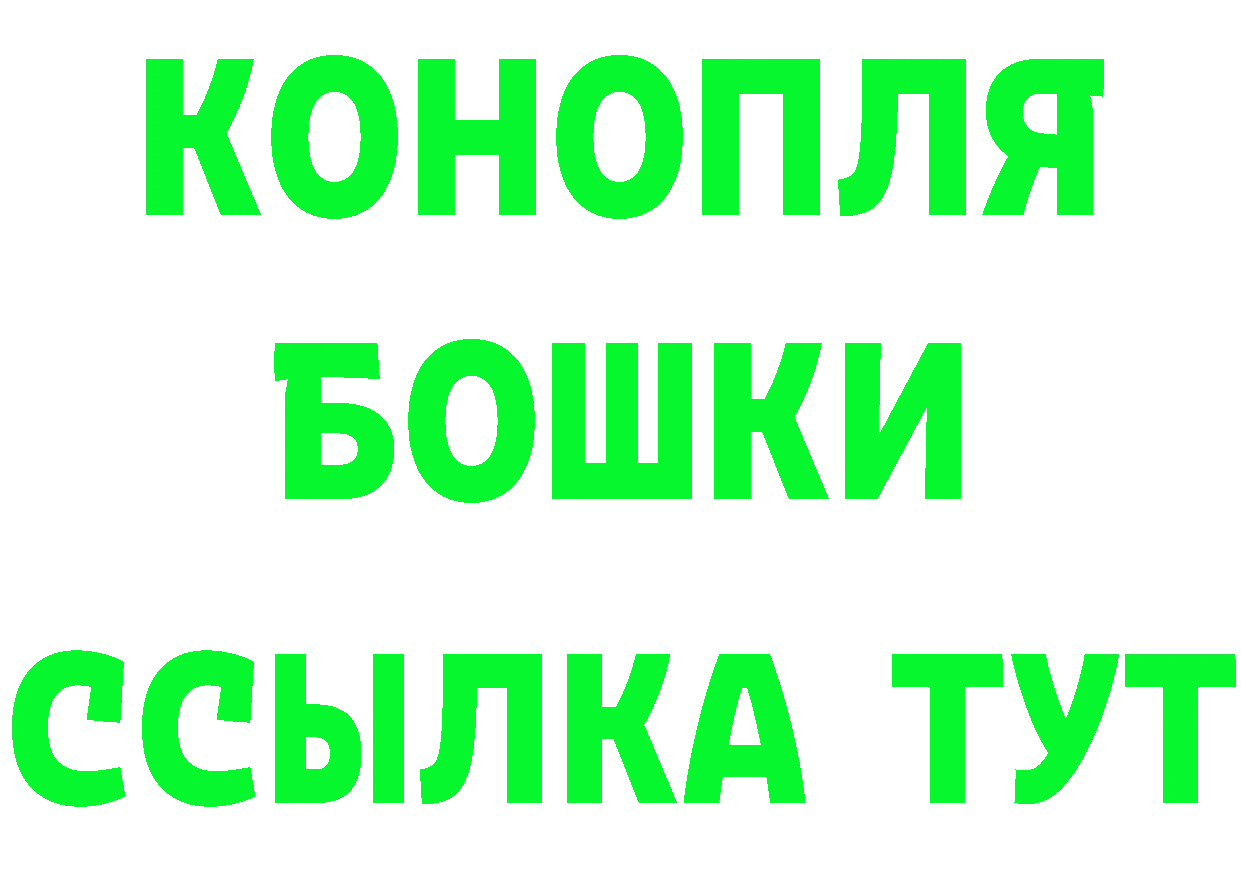 КОНОПЛЯ
БОШКИ
ССЫЛКА ТУТ